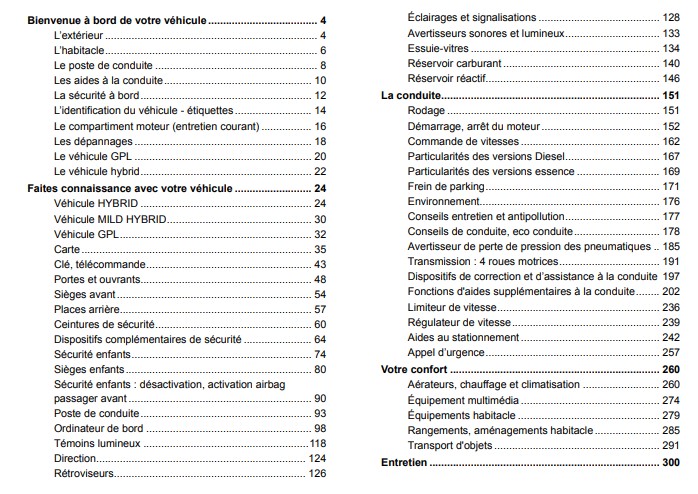 Bienvenue à bord de votre véhicule 4
L'extérieur 4
L'habitacle 6
Le poste de conduite 8
Les aides à la conduite 10
La sécurité à bord 12
L'identification du véhicule - étiquettes 14
Le compartiment moteur (entretien courant) 16
Les dépannages 18
Le véhicule GPL 20
Le véhicule hybrid 22
Faites connaissance avec votre véhicule 24
Véhicule HYBRID 24
Véhicule MILD HYBRID 30
Véhicule GPL 32
Carte 35
Clé, télécommande 43
Portes et ouvrants 48
Sièges avant 54
Places arrière 57
Ceintures de sécurité 60
Dispositifs complémentaires de sécurité 64
Sécurité enfants 74
Sièges enfants 80
Sécurité enfants : désactivation, activation airbag passager avant 90
Poste de conduite 93
Ordinateur de bord 98
Témoins lumineux 118
Direction 124
Rétroviseurs 126

Éclairages et signalisations 128
Avertisseurs sonores et lumineux 133
Essuie-vitres 134
Réservoir carburant 140
Réservoir réactif 146
La conduite 151
Rodage 151
Démarrage, arrêt du moteur 152
Commande de vitesses 162
Particularités des versions Diesel 167
Particularités des versions essence 169
Frein de parking 171
Environnement 176
Conseils entretien et antipollution 177
Conseils de conduite, eco conduite 178
Avertisseur de perte de pression des pneumatiques 185
Transmission : 4 roues motrices 191
Dispositifs de correction et d'assistance à la conduite 197
Fonctions d'aides supplémentaires à la conduite 202
Limiteur de vitesse 236
Régulateur de vitesse 239
Aides au stationnement 242
Appel d'urgence 257
Votre confort 260
Aérateurs, chauffage et climatisation 260
Équipement multimédia 274
Équipements habitacle 279
Rangements, aménagements habitacle 285
Transport d'objets 291
Entretien 300